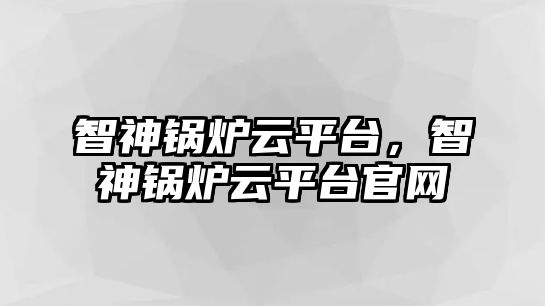 智神锅炉云平台，智神锅炉云平台官网